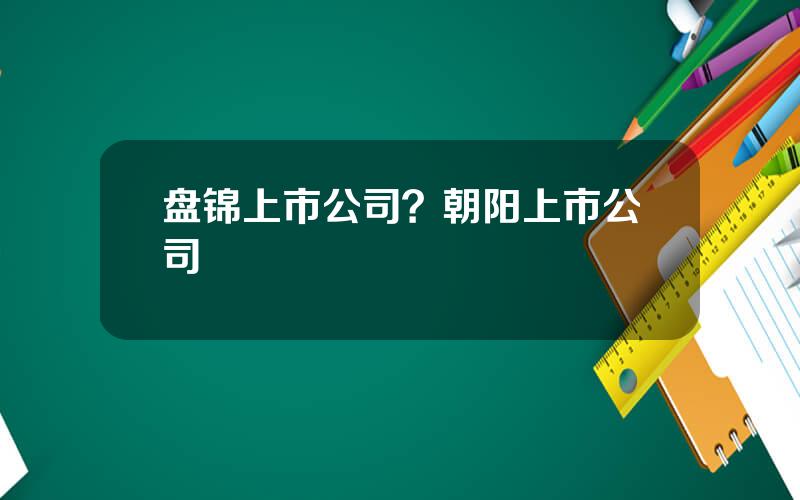 盘锦上市公司？朝阳上市公司